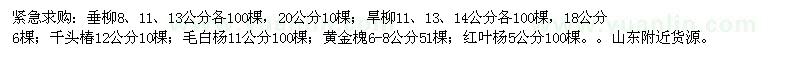 紧急求购：垂柳8、11、13公分各100棵，20公分10棵；旱柳11、13、14公分各100棵，18公分6棵；千头椿12公分10棵；毛白杨11公分100棵；黄金槐6-8公分51棵；红叶杨5公分100棵。。山东附近货源。